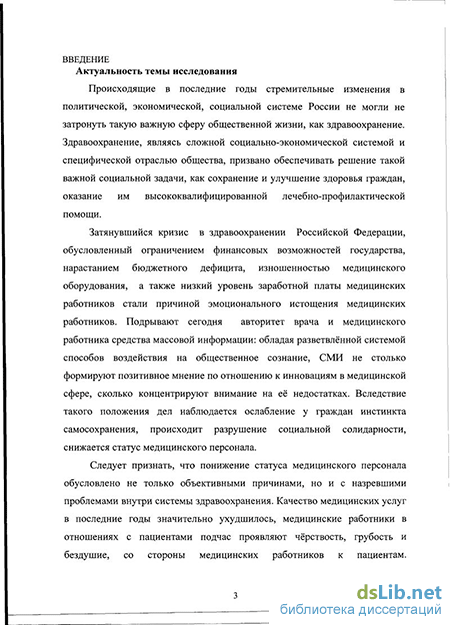 ВВЕДЕНИЕ

Актуальность темы исследования

Происходящие в последние годы стремительные изменения в политической, экономической, социальной системе России не могли не затронуть такую важную сферу общественной жизни, как здравоохранение. Здравоохранение, являясь сложной социально-экономической системой и специфической отраслью общества, призвано обеспечивать решение такой важной социальной задачи, как сохранение и улучшение здоровья граждан, оказание им высококвалифицированной лечебно-профилактической помощи.

Затянувшийся кризис в здравоохранении Российской Федерации, обусловленный ограничением финансовых возможностей государства, нарастанием бюджетного дефицита, изношенностью медицинского оборудования, а также низкий уровень заработной платы медицинских работников стали причиной эмоционального истощения медицинских работников. Подрывают сегодня авторитет врача и медицинского работника средства массовой информации: обладая разветвлённой системой способов воздействия на общественное сознание, СМИ не столько формируют позитивное мнение по отношению к инновациям в медицинской сфере, сколько концентрируют внимание на её недостатках. Вследствие такого положения дел наблюдается ослабление у граждан инстинкта самосохранения, происходит разрушение социальной солидарности, снижается статус медицинского персонала.

Следует признать, что понижение статуса медицинского персонала обусловлено не только объективными причинами, но и с назревшими проблемами внутри системы здравоохранения. Качество медицинских услуг в последние годы значительно ухудшилось, медицинские работники в отношениях с пациентами подчас проявляют чёрствость, грубость и бездушие, со стороны медицинских работников к пациентам.

3

dsLib.net
библиотека диссертаций